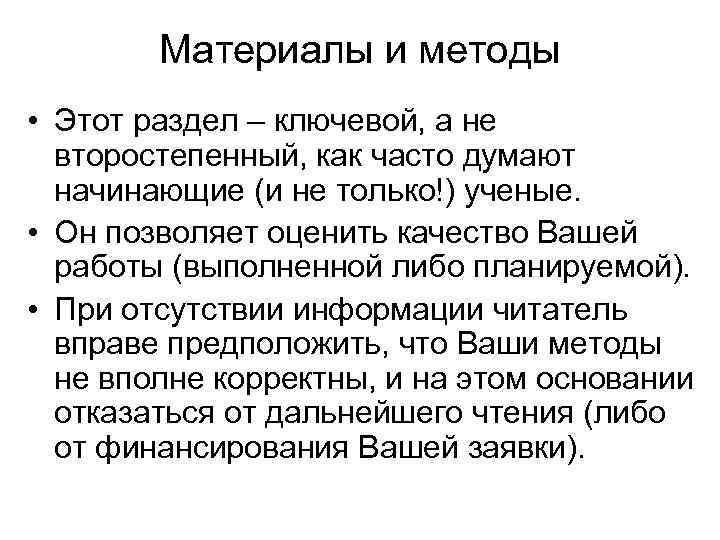 Материалы и методы

• Этот раздел – ключевой, а не второстепенный, как часто думают начинающие (и не только!) ученые.

• Он позволяет оценить качество Вашей работы (выполненной либо планируемой).

• При отсутствии информации читатель вправе предположить, что Ваши методы не вполне корректны, и на этом основании отказаться от дальнейшего чтения (либо от финансирования Вашей заявки).